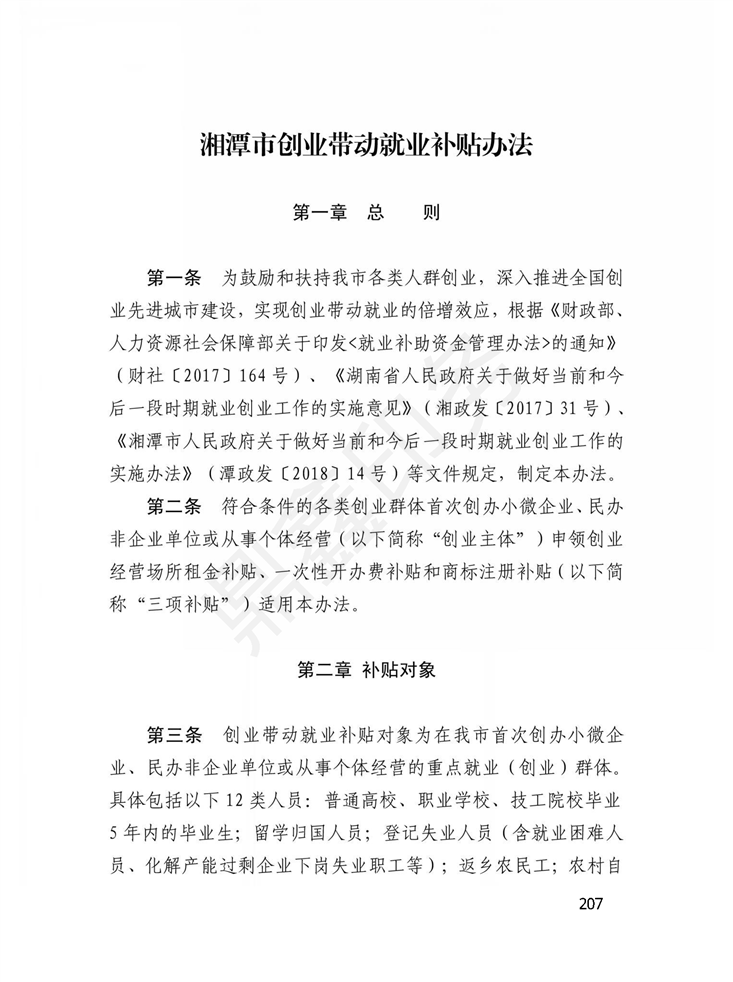 湘潭市创业带动就业补贴办法

第一章　总　　则

第一条　为鼓励和扶持我市各类人群创业，深入推进全国创业先进城市建设，实现创业带动就业的倍增效应，根据《财政部、人力资源社会保障部关于印发<就业补助资金管理办法>的通知》（财社〔2017〕164号）、《湖南省人民政府关于做好当前和今后一段时期就业创业工作的实施意见》（湘政发〔2017〕31号）、《湘潭市人民政府关于做好当前和今后一段时期就业创业工作的实施办法》（潭政发〔2018〕14号）等文件规定，制定本办法。

第二条　符合条件的各类创业群体首次创办小微企业、民办非企业单位或从事个体经营（以下简称“创业主体”）申领创业经营场所租金补贴、一次性开办费补贴和商标注册补贴（以下简称“三项补贴”）适用本办法。

第二章　补贴对象

第三条　创业带动就业补贴对象为在我市首次创办小微企业、民办非企业单位或从事个体经营的重点就业（创业）群体。具体包括以下12类人员：普通高校、职业学校、技工院校毕业5年内的毕业生；留学归国人员；登记失业人员（含就业困难人员、化解产能过剩企业下岗失业职工等）；返乡农民工；农村自

207